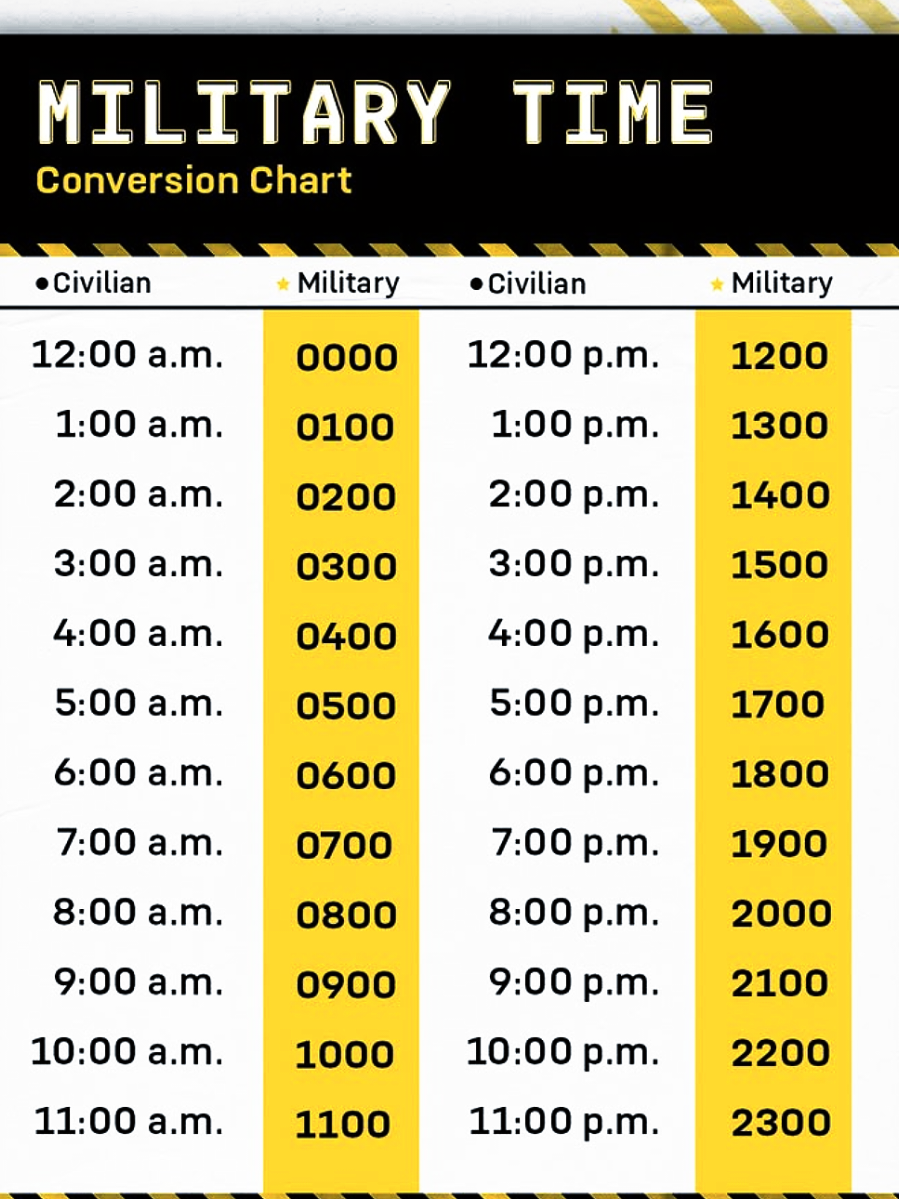 MILITARY TIME
Conversion Chart

| Civilian | Military | Civilian | Military |
|---|---|---|---|
| 12:00 a.m. | 0000 | 12:00 p.m. | 1200 |
| 1:00 a.m. | 0100 | 1:00 p.m. | 1300 |
| 2:00 a.m. | 0200 | 2:00 p.m. | 1400 |
| 3:00 a.m. | 0300 | 3:00 p.m. | 1500 |
| 4:00 a.m. | 0400 | 4:00 p.m. | 1600 |
| 5:00 a.m. | 0500 | 5:00 p.m. | 1700 |
| 6:00 a.m. | 0600 | 6:00 p.m. | 1800 |
| 7:00 a.m. | 0700 | 7:00 p.m. | 1900 |
| 8:00 a.m. | 0800 | 8:00 p.m. | 2000 |
| 9:00 a.m. | 0900 | 9:00 p.m. | 2100 |
| 10:00 a.m. | 1000 | 10:00 p.m. | 2200 |
| 11:00 a.m. | 1100 | 11:00 p.m. | 2300 |